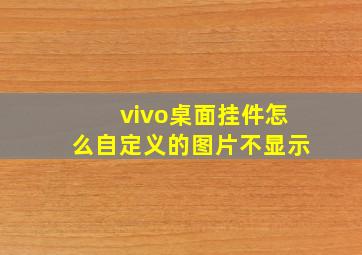 vivo桌面挂件怎么自定义的图片不显示